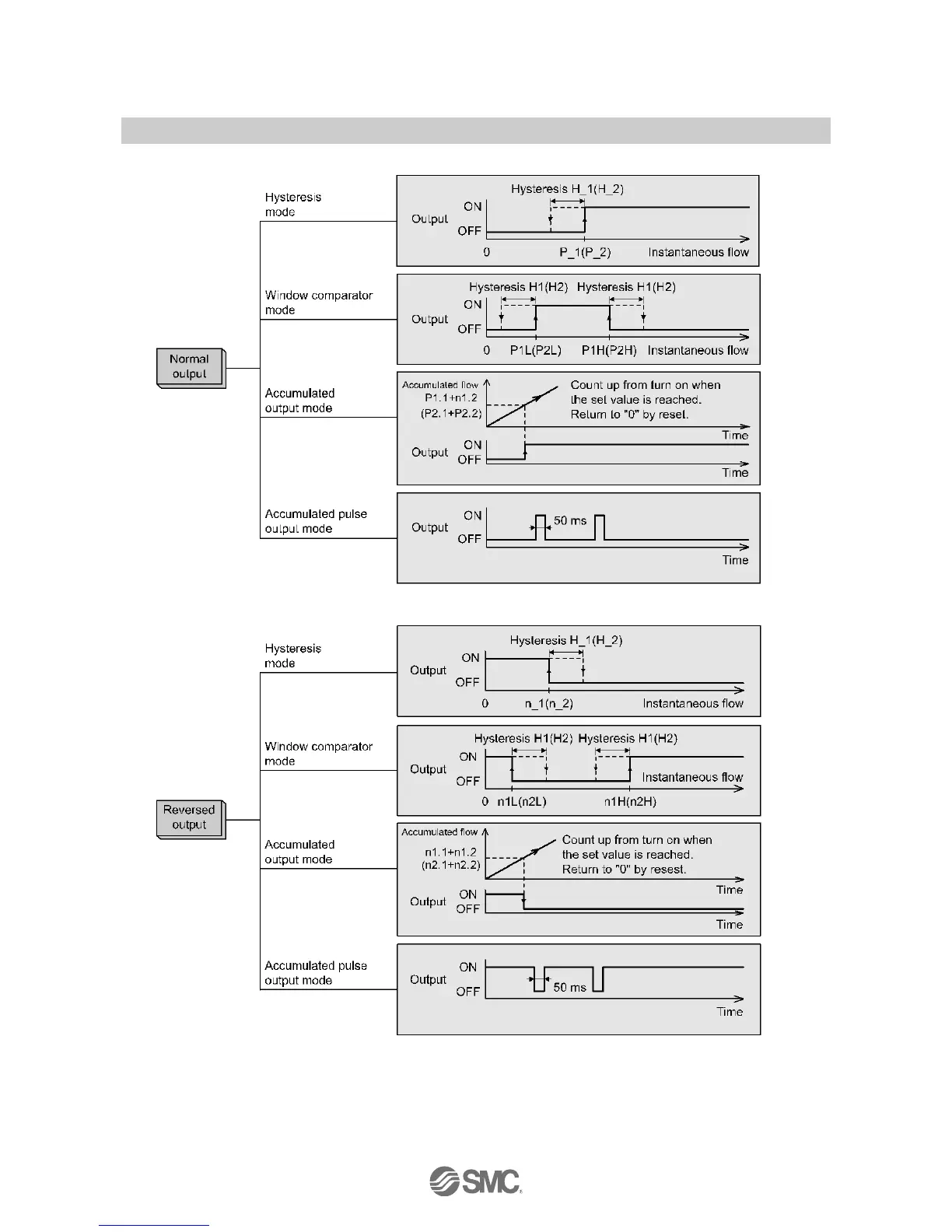 Normal output

Hysteresis mode

Hysteresis H_1(H_2)

Output ON OFF

0 P_1(P_2) Instantaneous flow

Window comparator mode

Hysteresis H1(H2) Hysteresis H1(H2)

Output ON OFF

0 P1L(P2L) P1H(P2H) Instantaneous flow

Accumulated output mode

Accumulated flow

P1.1+n1.2 (P2.1+P2.2)

Count up from turn on when the set value is reached. Return to "0" by reset.

Time

Output ON OFF

Time

Accumulated pulse output mode

Output ON OFF

50 ms

Time

Reversed output

Hysteresis mode

Hysteresis H_1(H_2)

Output ON OFF

0 n_1(n_2) Instantaneous flow

Window comparator mode

Hysteresis H1(H2) Hysteresis H1(H2)

Output ON OFF

Instantaneous flow

0 n1L(n2L) n1H(n2H)

Accumulated output mode

Accumulated flow

n1.1+n1.2 (n2.1+n2.2)

Count up from turn on when the set value is reached. Return to "0" by resest.

Time

Output ON OFF

Time

Accumulated pulse output mode

Output ON OFF

50 ms

Time

SMC